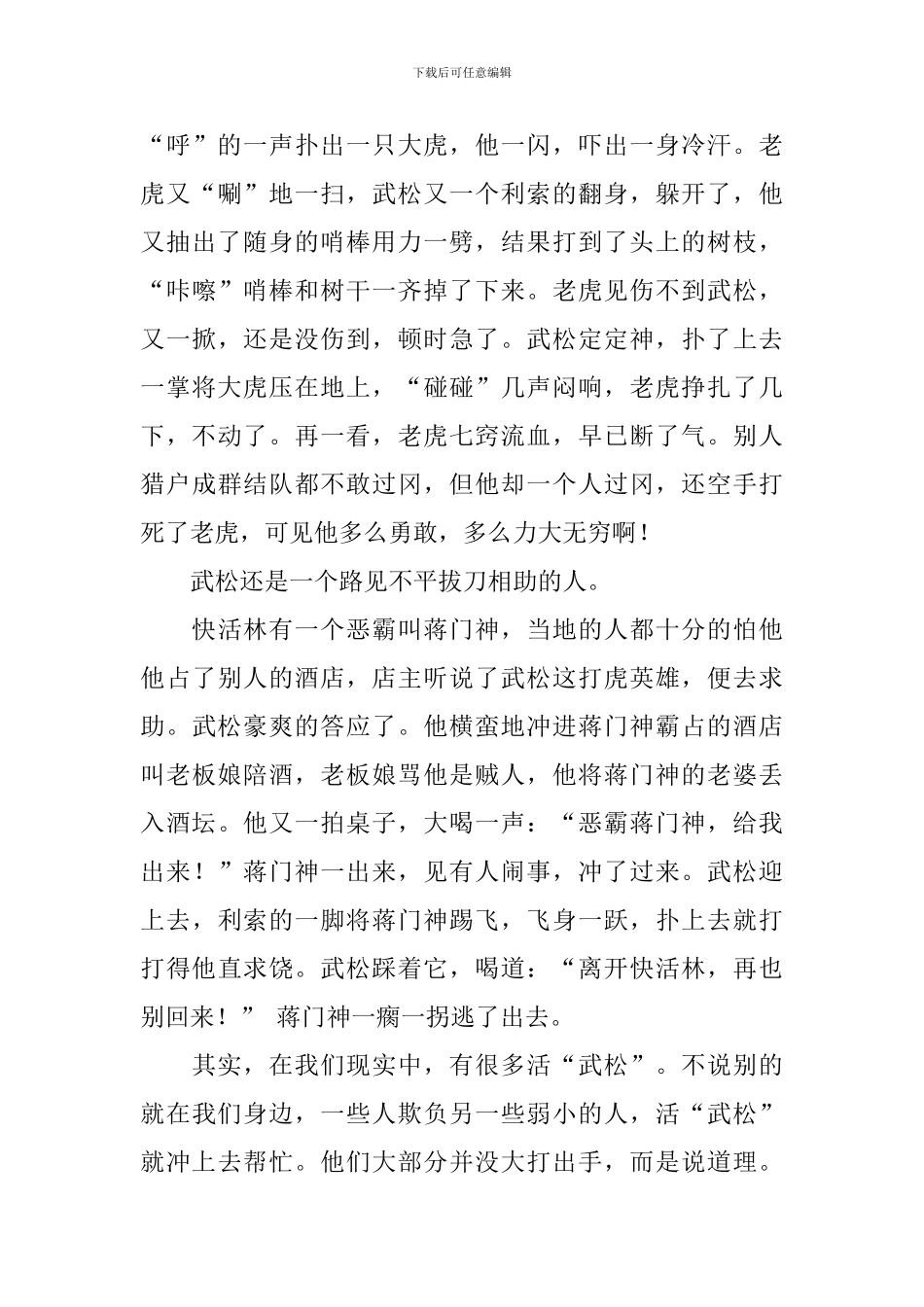 下载后可任意编辑

“呼”的一声扑出一只大虎，他一闪，吓出一身冷汗。老虎又“唰”地一扫，武松又一个利索的翻身，躲开了，他又抽出了随身的哨棒用力一劈，结果打到了头上的树枝，“咔嚓”哨棒和树干一齐掉了下来。老虎见伤不到武松，又一掀，还是没伤到，顿时急了。武松定定神，扑了上去一掌将大虎压在地上，“碰碰”几声闷响，老虎挣扎了几下，不动了。再一看，老虎七窍流血，早已断了气。别人猎户成群结队都不敢过冈，但他却一个人过冈，还空手打死了老虎，可见他多么勇敢，多么力大无穷啊！

武松还是一个路见不平拔刀相助的人。

快活林有一个恶霸叫蒋门神，当地的人都十分的怕他他占了别人的酒店，店主听说了武松这打虎英雄，便去求助。武松豪爽的答应了。他横蛮地冲进蒋门神霸占的酒店叫老板娘陪酒，老板娘骂他是贼人，他将蒋门神的老婆丢入酒坛。他又一拍桌子，大喝一声：“恶霸蒋门神，给我出来！”蒋门神一出来，见有人闹事，冲了过来。武松迎上去，利索的一脚将蒋门神踢飞，飞身一跃，扑上去就打打得他直求饶。武松踩着它，喝道：“离开快活林，再也别回来！” 蒋门神一瘸一拐逃了出去。

其实，在我们现实中，有很多活“武松”。不说别的就在我们身边，一些人欺负另一些弱小的人，活“武松”就冲上去帮忙。他们大部分并没大打出手，而是说道理。